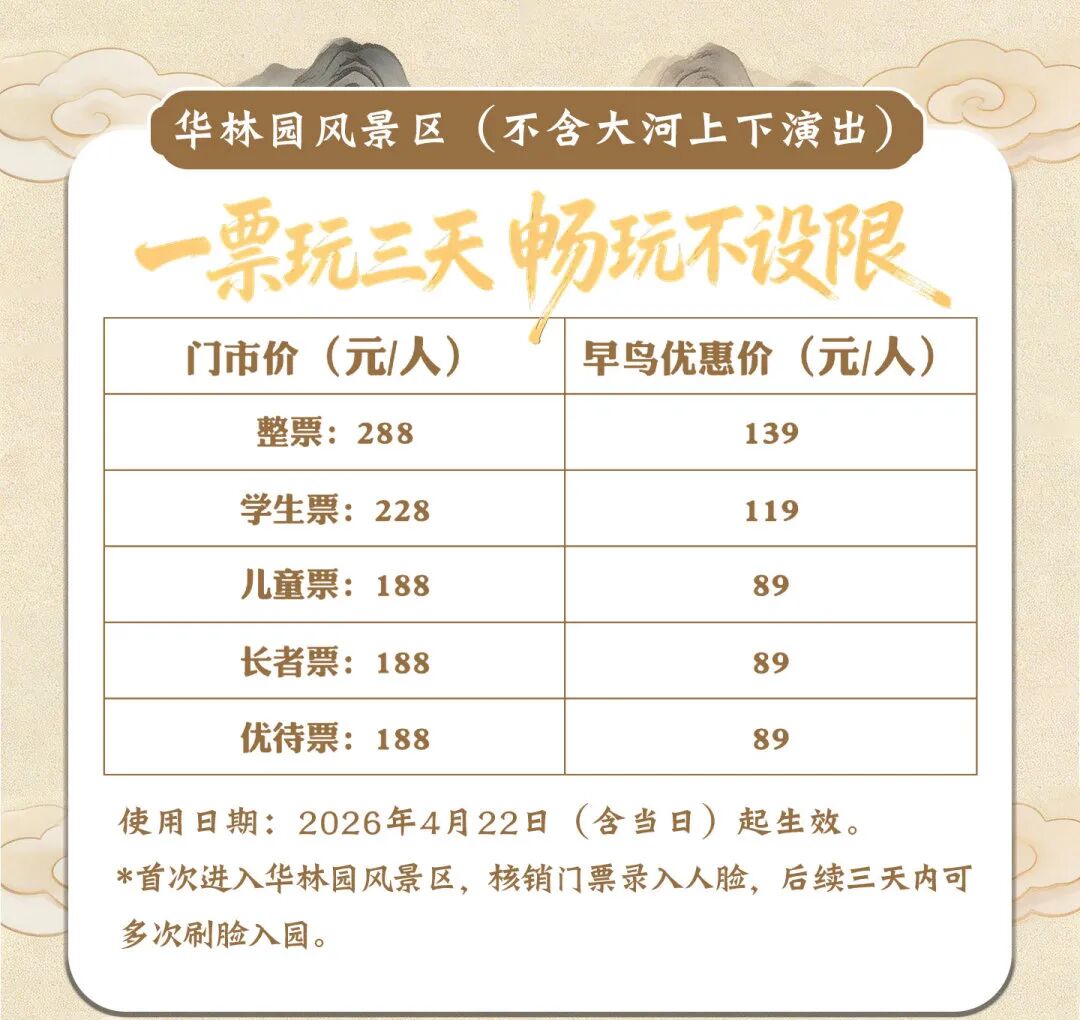 华林园风景区（不含大河上下演出）

一票玩三天 畅玩不设限

| 门市价（元/人） | 早鸟优惠价（元/人） |
|---|---|
| 整票：288 | 139 |
| 学生票：228 | 119 |
| 儿童票：188 | 89 |
| 长者票：188 | 89 |
| 优待票：188 | 89 |

使用日期：2026年4月22日（含当日）起生效。

*首次进入华林园风景区，核销门票录入人脸，后续三天内可多次刷脸入园。